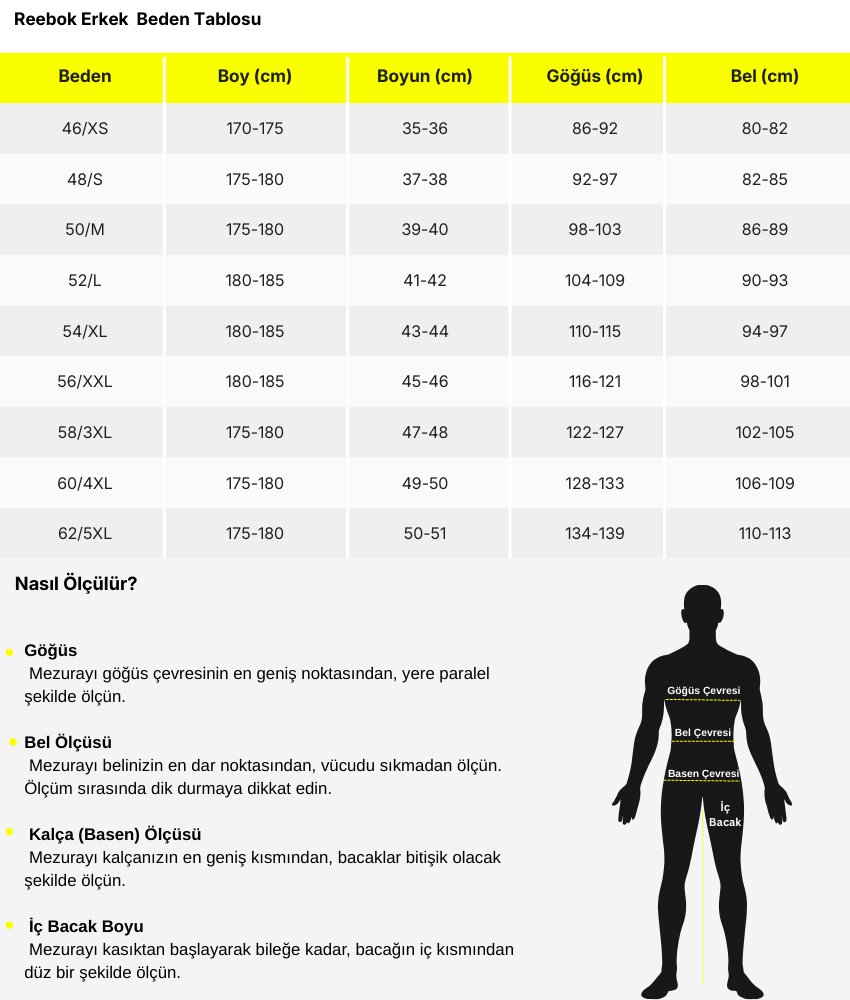 Reebok Erkek Beden Tablosu

| Beden | Boy (cm) | Boyun (cm) | Göğüs (cm) | Bel (cm) |
|---|---|---|---|---|
| 46/XS | 170-175 | 35-36 | 86-92 | 80-82 |
| 48/S | 175-180 | 37-38 | 92-97 | 82-85 |
| 50/M | 175-180 | 39-40 | 98-103 | 86-89 |
| 52/L | 180-185 | 41-42 | 104-109 | 90-93 |
| 54/XL | 180-185 | 43-44 | 110-115 | 94-97 |
| 56/XXL | 180-185 | 45-46 | 116-121 | 98-101 |
| 58/3XL | 175-180 | 47-48 | 122-127 | 102-105 |
| 60/4XL | 175-180 | 49-50 | 128-133 | 106-109 |
| 62/5XL | 175-180 | 50-51 | 134-139 | 110-113 |

Nasıl Ölçülür?

Göğüs
Mezurayı göğüs çevresinin en geniş noktasından, yere paralel şekilde ölçün.

Bel Ölçüsü
Mezurayı belinizin en dar noktasından, vücudu sıkmadan ölçün. Ölçüm sırasında dik durmaya dikkat edin.

Kalça (Basen) Ölçüsü
Mezurayı kalçanızın en geniş kısmından, bacaklar bitişik olacak şekilde ölçün.

İç Bacak Boyu
Mezurayı kasıktan başlayarak bileğe kadar, bacağın iç kısmından düz bir şekilde ölçün.

Göğüs Çevresi
Bel Çevresi
Basen Çevresi
İç Bacak